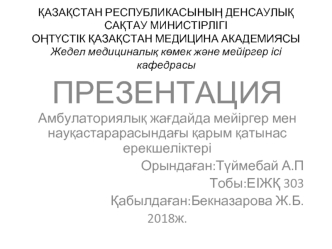 ҚАЗАҚСТАН РЕСПУБЛИКАСЫНЫҢ ДЕНСАУЛЫҚ САҚТАУ МИНИСТІРЛІГІ
ОҢТҮСТІК ҚАЗАҚСТАН МЕДИЦИНА АКАДЕМИЯСЫ
Жедел медициналық көмек және мейіргер ісі кафедрасы

ПРЕЗЕНТАЦИЯ

Амбулаториялық жағдайда мейіргер мен науқастарарасындағы қарым қатынас ерекшеліктері

Орындаған:Түймебай А.П
Тобы:ЕІЖҚ 303
Қабылдаған:Бекназарова Ж.Б.
2018ж.